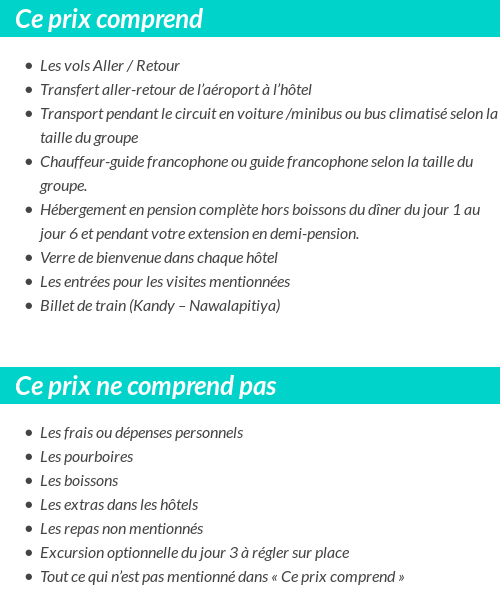 Ce prix comprend

- Les vols Aller / Retour
- Transfert aller-retour de l'aéroport à l'hôtel
- Transport pendant le circuit en voiture /minibus ou bus climatisé selon la taille du groupe
- Chauffeur-guide francophone ou guide francophone selon la taille du groupe.
- Hébergement en pension complète hors boissons du dîner du jour 1 au jour 6 et pendant votre extension en demi-pension.
- Verre de bienvenue dans chaque hôtel
- Les entrées pour les visites mentionnées
- Billet de train (Kandy – Nawalapitiya)

Ce prix ne comprend pas

- Les frais ou dépenses personnels
- Les pourboires
- Les boissons
- Les extras dans les hôtels
- Les repas non mentionnés
- Excursion optionnelle du jour 3 à régler sur place
- Tout ce qui n'est pas mentionné dans « Ce prix comprend »